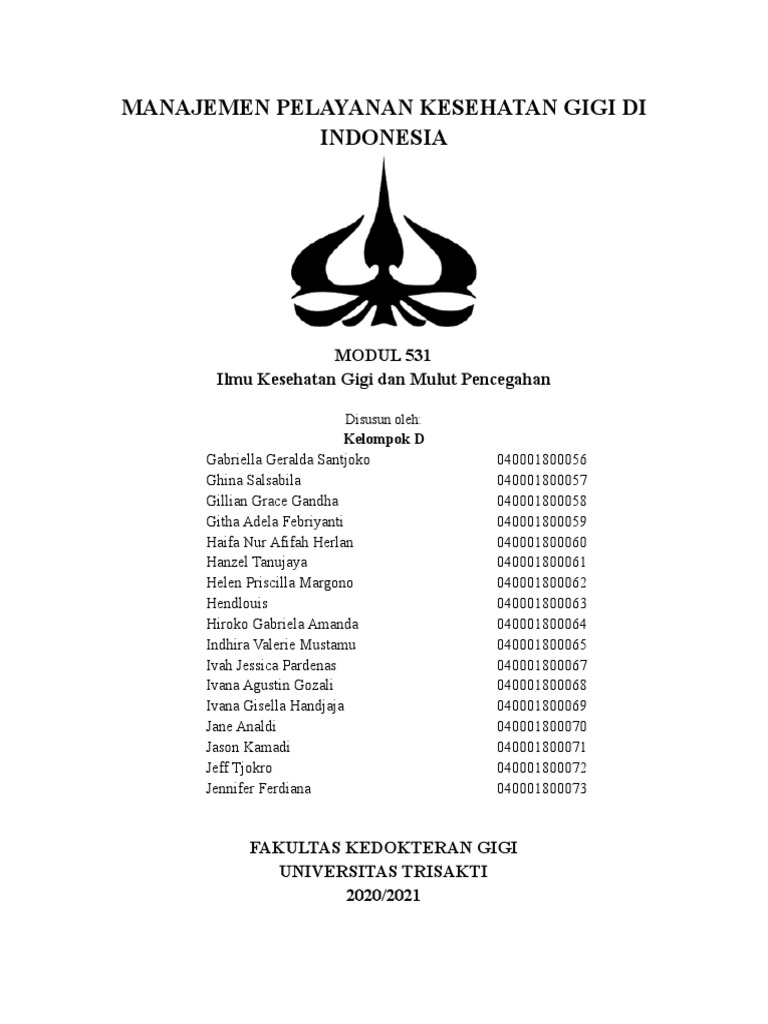 MANAJEMEN PELAYANAN KESEHATAN GIGI DI INDONESIA

MODUL 531
Ilmu Kesehatan Gigi dan Mulut Pencegahan

Disusun oleh:
Kelompok D

| | |
|---|---|
| Gabriella Geralda Santjoko | 040001800056 |
| Ghina Salsabila | 040001800057 |
| Gillian Grace Gandha | 040001800058 |
| Githa Adela Febriyanti | 040001800059 |
| Haifa Nur Afifah Herlan | 040001800060 |
| Hanzel Tanujaya | 040001800061 |
| Helen Priscilla Margono | 040001800062 |
| Hendlouis | 040001800063 |
| Hiroko Gabriela Amanda | 040001800064 |
| Indhira Valerie Mustamu | 040001800065 |
| Ivah Jessica Pardenas | 040001800067 |
| Ivana Agustin Gozali | 040001800068 |
| Ivana Gisella Handjaja | 040001800069 |
| Jane Analdi | 040001800070 |
| Jason Kamadi | 040001800071 |
| Jeff Tjokro | 040001800072 |
| Jennifer Ferdiana | 040001800073 |

FAKULTAS KEDOKTERAN GIGI
UNIVERSITAS TRISAKTI
2020/2021